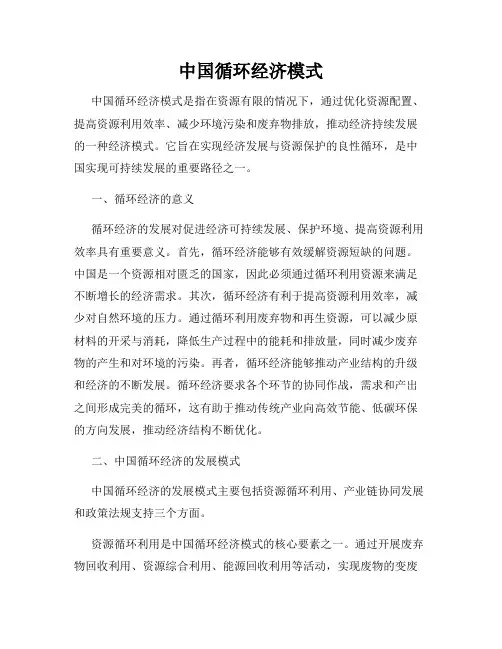 中国循环经济模式

中国循环经济模式是指在资源有限的情况下，通过优化资源配置、提高资源利用效率、减少环境污染和废弃物排放，推动经济持续发展的一种经济模式。它旨在实现经济发展与资源保护的良性循环，是中国实现可持续发展的重要路径之一。

一、循环经济的意义

循环经济的发展对促进经济可持续发展、保护环境、提高资源利用效率具有重要意义。首先，循环经济能够有效缓解资源短缺的问题。中国是一个资源相对匮乏的国家，因此必须通过循环利用资源来满足不断增长的经济需求。其次，循环经济有利于提高资源利用效率，减少对自然环境的压力。通过循环利用废弃物和再生资源，可以减少原材料的开采与消耗，降低生产过程中的能耗和排放量，同时减少废弃物的产生和对环境的污染。再者，循环经济能够推动产业结构的升级和经济的不断发展。循环经济要求各个环节的协同作战，需求和产出之间形成完美的循环，这有助于推动传统产业向高效节能、低碳环保的方向发展，推动经济结构不断优化。

二、中国循环经济的发展模式

中国循环经济的发展模式主要包括资源循环利用、产业链协同发展和政策法规支持三个方面。

资源循环利用是中国循环经济模式的核心要素之一。通过开展废弃物回收利用、资源综合利用、能源回收利用等活动，实现废物的变废